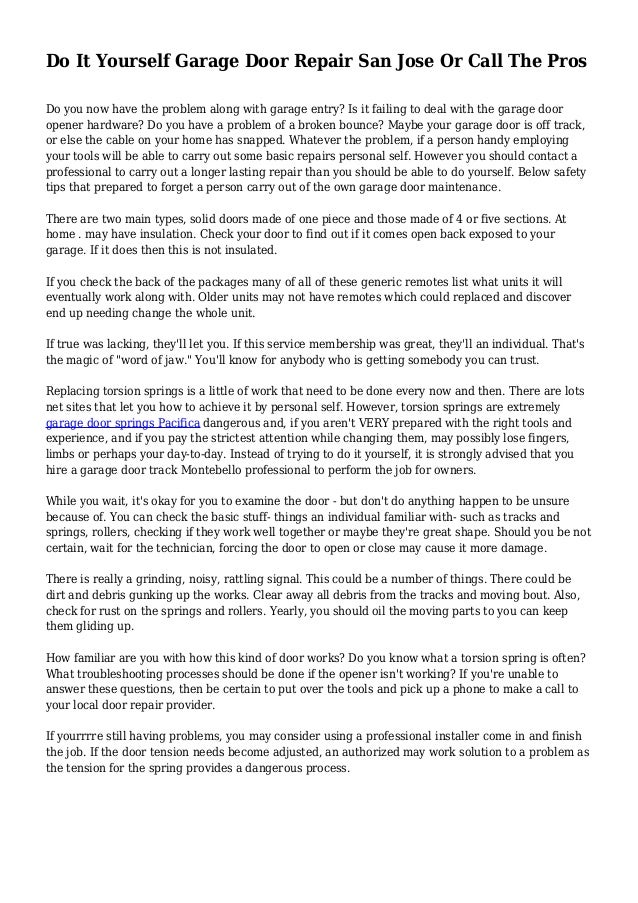 Do It Yourself Garage Door Repair San Jose Or Call The Pros

Do you now have the problem along with garage entry? Is it failing to deal with the garage door opener hardware? Do you have a problem of a broken bounce? Maybe your garage door is off track, or else the cable on your home has snapped. Whatever the problem, if a person handy employing your tools will be able to carry out some basic repairs personal self. However you should contact a professional to carry out a longer lasting repair than you should be able to do yourself. Below safety tips that prepared to forget a person carry out of the own garage door maintenance.

There are two main types, solid doors made of one piece and those made of 4 or five sections. At home . may have insulation. Check your door to find out if it comes open back exposed to your garage. If it does then this is not insulated.

If you check the back of the packages many of all of these generic remotes list what units it will eventually work along with. Older units may not have remotes which could replaced and discover end up needing change the whole unit.

If true was lacking, they'll let you. If this service membership was great, they'll an individual. That's the magic of "word of jaw." You'll know for anybody who is getting somebody you can trust.

Replacing torsion springs is a little of work that need to be done every now and then. There are lots net sites that let you how to achieve it by personal self. However, torsion springs are extremely garage door springs Pacifica dangerous and, if you aren't VERY prepared with the right tools and experience, and if you pay the strictest attention while changing them, may possibly lose fingers, limbs or perhaps your day-to-day. Instead of trying to do it yourself, it is strongly advised that you hire a garage door track Montebello professional to perform the job for owners.

While you wait, it's okay for you to examine the door - but don't do anything happen to be unsure because of. You can check the basic stuff- things an individual familiar with- such as tracks and springs, rollers, checking if they work well together or maybe they're great shape. Should you be not certain, wait for the technician, forcing the door to open or close may cause it more damage.

There is really a grinding, noisy, rattling signal. This could be a number of things. There could be dirt and debris gunking up the works. Clear away all debris from the tracks and moving bout. Also, check for rust on the springs and rollers. Yearly, you should oil the moving parts to you can keep them gliding up.

How familiar are you with how this kind of door works? Do you know what a torsion spring is often? What troubleshooting processes should be done if the opener isn't working? If you're unable to answer these questions, then be certain to put over the tools and pick up a phone to make a call to your local door repair provider.

If yourrrre still having problems, you may consider using a professional installer come in and finish the job. If the door tension needs become adjusted, an authorized may work solution to a problem as the tension for the spring provides a dangerous process.